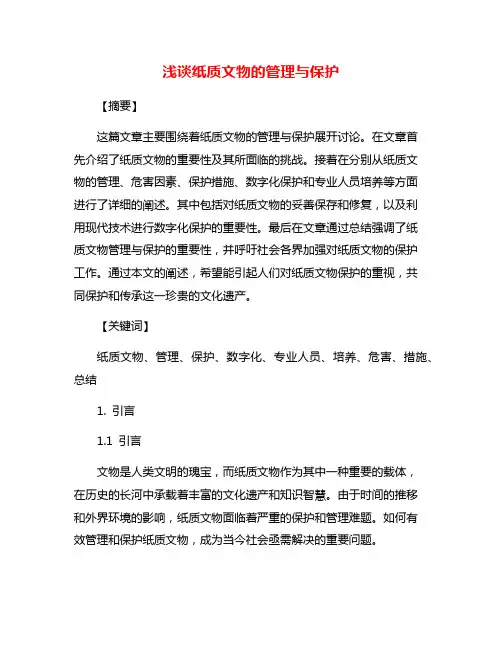 浅谈纸质文物的管理与保护

【摘要】

这篇文章主要围绕着纸质文物的管理与保护展开讨论。在文章首先介绍了纸质文物的重要性及其所面临的挑战。接着在分别从纸质文物的管理、危害因素、保护措施、数字化保护和专业人员培养等方面进行了详细的阐述。其中包括对纸质文物的妥善保存和修复，以及利用现代技术进行数字化保护的重要性。最后在文章通过总结强调了纸质文物管理与保护的重要性，并呼吁社会各界加强对纸质文物的保护工作。通过本文的阐述，希望能引起人们对纸质文物保护的重视，共同保护和传承这一珍贵的文化遗产。

【关键词】

纸质文物、管理、保护、数字化、专业人员、培养、危害、措施、总结

1. 引言

1.1 引言

文物是人类文明的瑰宝，而纸质文物作为其中一种重要的载体，在历史的长河中承载着丰富的文化遗产和知识智慧。由于时间的推移和外界环境的影响，纸质文物面临着严重的保护和管理难题。如何有效管理和保护纸质文物，成为当今社会亟需解决的重要问题。